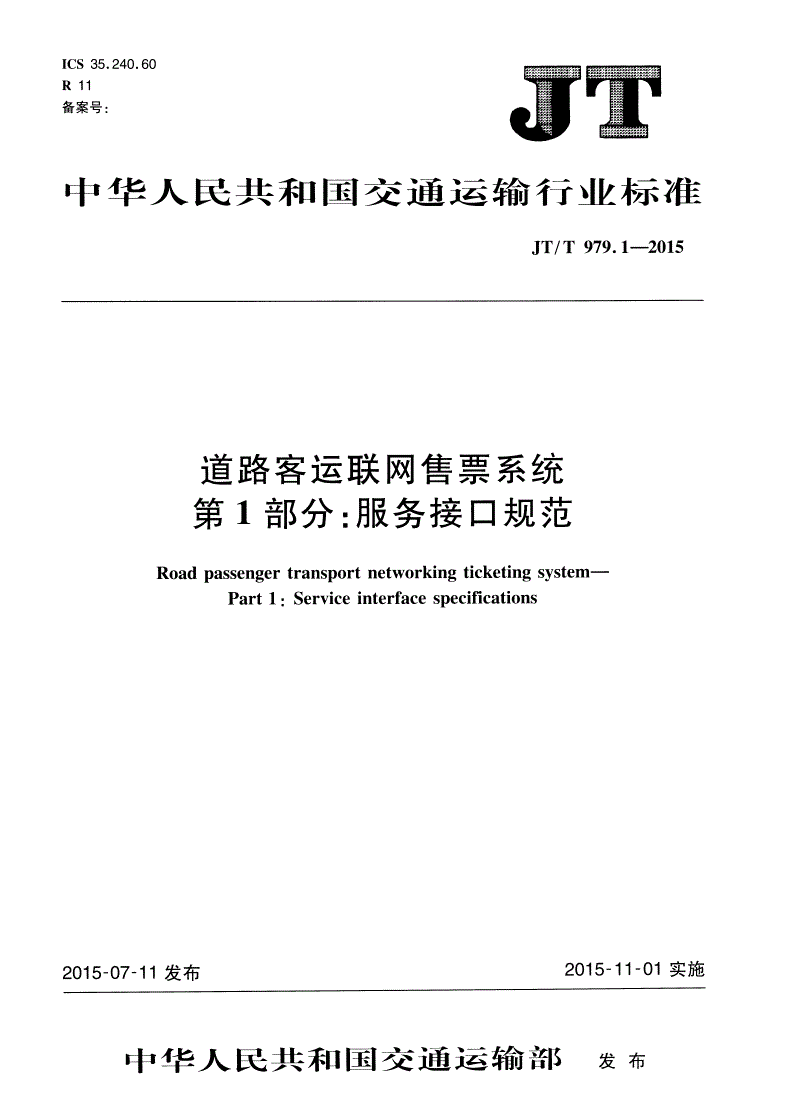 ICS 35.240.60
R 11
备案号:

JT

中华人民共和国交通运输行业标准

JT/T 979.1—2015

道路客运联网售票系统
第1部分:服务接口规范

Road passenger transport networking ticketing system—
Part 1: Service interface specifications

2015-07-11 发布

2015-11-01 实施

中华人民共和国交通运输部 发布